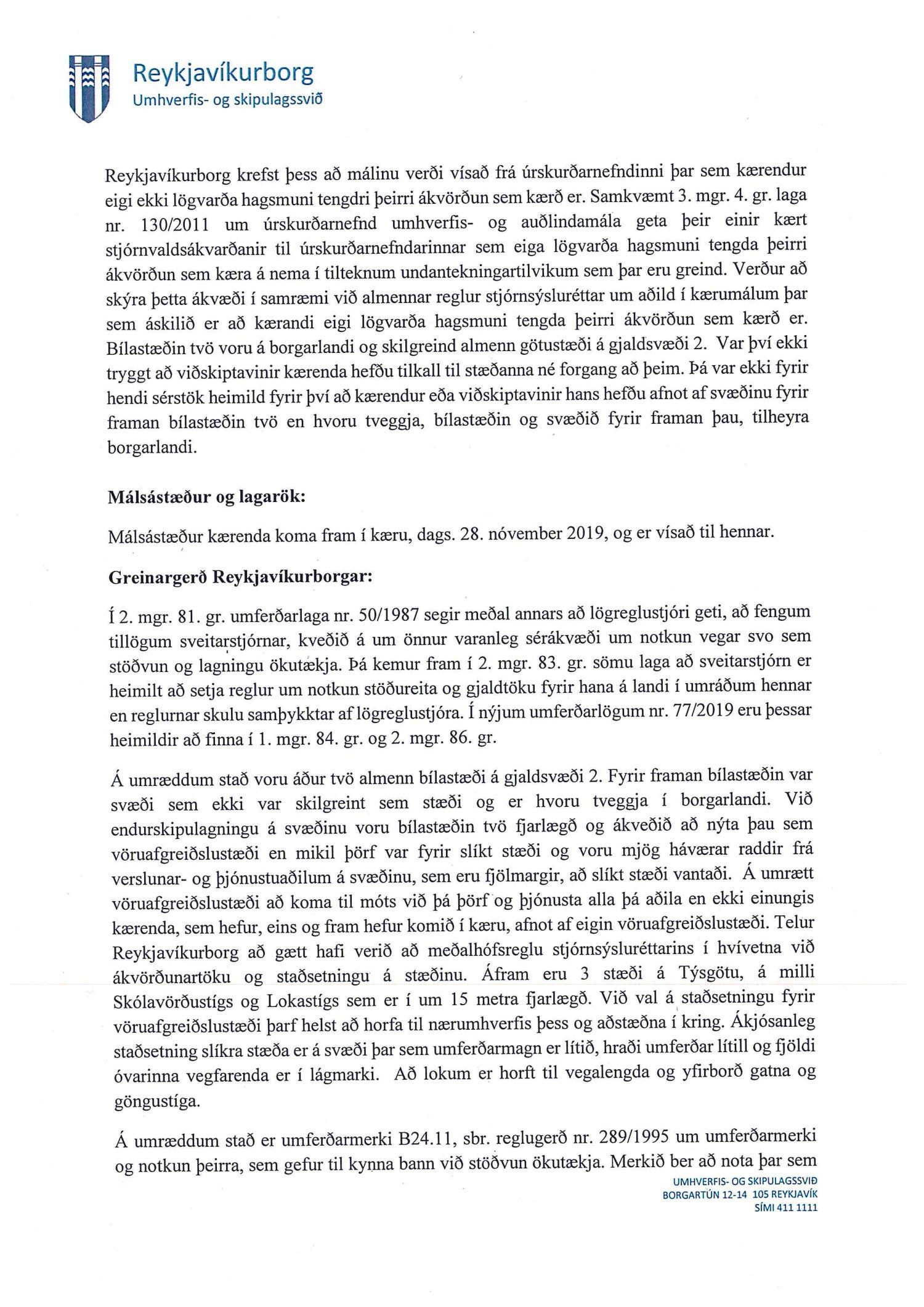 Reykjavíkurborg
Umhverfis- og skipulagssvið

Reykjavíkurborg krefst þess að málinu verði vísað frá úrskurðarnefndinni þar sem kærendur eigi ekki lögvarða hagsmuni tengdri þeirri ákvörðun sem kærð er. Samkvæmt 3. mgr. 4. gr. laga nr. 130/2011 um úrskurðarnefnd umhverfis- og auðlindamála geta þeir einir kært stjórnvaldsákvarðanir til úrskurðarnefndarinnar sem eiga lögvarða hagsmuni tengda þeirri ákvörðun sem kæra á nema í tilteknum undantekningartilvikum sem þar eru greind. Verður að skýra þetta ákvæði í samræmi við almennar reglur stjórnsýsluréttar um aðild í kærumálum þar sem áskilið er að kærandi eigi lögvarða hagsmuni tengda þeirri ákvörðun sem kærð er. Bílastæðin tvö voru á borgarlandi og skilgreind almenn götustæði á gjaldsvæði 2. Var því ekki tryggt að viðskiptavinir kærenda hefðu tilkall til stæðanna né forgang að þeim. Þá var ekki fyrir hendi sérstök heimild fyrir því að kærendur eða viðskiptavinir hans hefðu afnot af svæðinu fyrir framan bílastæðin tvö en hvoru tveggja, bílastæðin og svæðið fyrir framan þau, tilheyra borgarlandi.

Málsástæður og lagarök:

Málsástæður kærenda koma fram í kæru, dags. 28. nóvember 2019, og er vísað til hennar.

Greinargerð Reykjavíkurborgar:

Í 2. mgr. 81. gr. umferðarlaga nr. 50/1987 segir meðal annars að lögreglustjóri geti, að fengum tillögum sveitarstjórnar, kveðið á um önnur varanleg sérákvæði um notkun vegar svo sem stöðvun og lagningu ökutækja. Þá kemur fram í 2. mgr. 83. gr. sömu laga að sveitarstjórn er heimilt að setja reglur um notkun stöðureita og gjaldtöku fyrir hana á landi í umráðum hennar en reglurnar skulu samþykktar af lögreglustjóra. Í nýjum umferðarlögum nr. 77/2019 eru þessar heimildir að finna í 1. mgr. 84. gr. og 2. mgr. 86. gr.

Á umræddum stað voru áður tvö almenn bílastæði á gjaldsvæði 2. Fyrir framan bílastæðin var svæði sem ekki var skilgreint sem stæði og er hvoru tveggja í borgarlandi. Við endurskipulagningu á svæðinu voru bílastæðin tvö fjarlægð og ákveðið að nýta þau sem vöruafgreiðslustæði en mikil þörf var fyrir slíkt stæði og voru mjög háværar raddir frá verslunar- og þjónustuaðilum á svæðinu, sem eru fjölmargir, að slíkt stæði vantaði. Á umrætt vöruafgreiðslustæði að koma til móts við þá þörf og þjónusta alla þá aðila en ekki einungis kærenda, sem hefur, eins og fram hefur komið í kæru, afnot af eigin vöruafgreiðslustæði. Telur Reykjavíkurborg að gætt hafi verið að meðalhófsreglu stjórnsýsluréttarins í hvívetna við ákvörðunartöku og staðsetningu á stæðinu. Áfram eru 3 stæði á Týsgötu, á milli Skólavörðustígs og Lokastígs sem er í um 15 metra fjarlægð. Við val á staðsetningu fyrir vöruafgreiðslustæði þarf helst að horfa til nærumhverfis þess og aðstæðna í kring. Ákjósanleg staðsetning slíkra stæða er á svæði þar sem umferðarmagn er lítið, hraði umferðar lítill og fjöldi óvarinna vegfarenda er í lágmarki. Að lokum er horft til vegalengda og yfirborð gatna og göngustíga.

Á umræddum stað er umferðarmerki B24.11, sbr. reglugerð nr. 289/1995 um umferðarmerki og notkun þeirra, sem gefur til kynna bann við stöðvun ökutækja. Merkið ber að nota þar sem

UMHVERFIS- OG SKIPULAGSSVIÐ
BORGARTÚN 12-14 105 REYKJAVÍK
SÍMI 411 1111